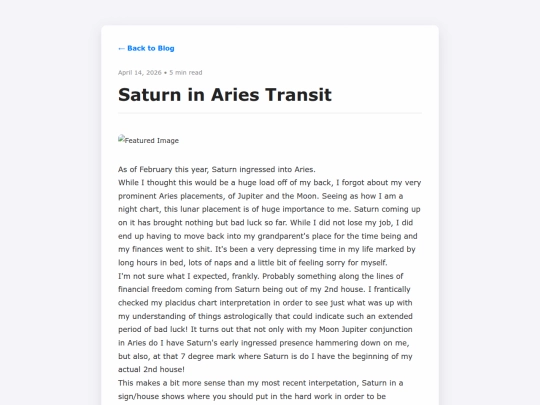 ← Back to Blog

April 14, 2026 • 5 min read

Saturn in Aries Transit

Featured Image

As of February this year, Saturn ingressed into Aries.
While I thought this would be a huge load off of my back, I forgot about my very prominent Aries placements, of Jupiter and the Moon. Seeing as how I am a night chart, this lunar placement is of huge importance to me. Saturn coming up on it has brought nothing but bad luck so far. While I did not lose my job, I did end up having to move back into my grandparent's place for the time being and my finances went to shit. It's been a very depressing time in my life marked by long hours in bed, lots of naps and a little bit of feeling sorry for myself.
I'm not sure what I expected, frankly. Probably something along the lines of financial freedom coming from Saturn being out of my 2nd house. I frantically checked my placidus chart interpretation in order to see just what was up with my understanding of things astrologically that could indicate such an extended period of bad luck! It turns out that not only with my Moon Jupiter conjunction in Aries do I have Saturn's early ingressed presence hammering down on me, but also, at that 7 degree mark where Saturn is do I have the beginning of my actual 2nd house!
This makes a bit more sense than my most recent interpetation, Saturn in a sign/house shows where you should put in the hard work in order to be